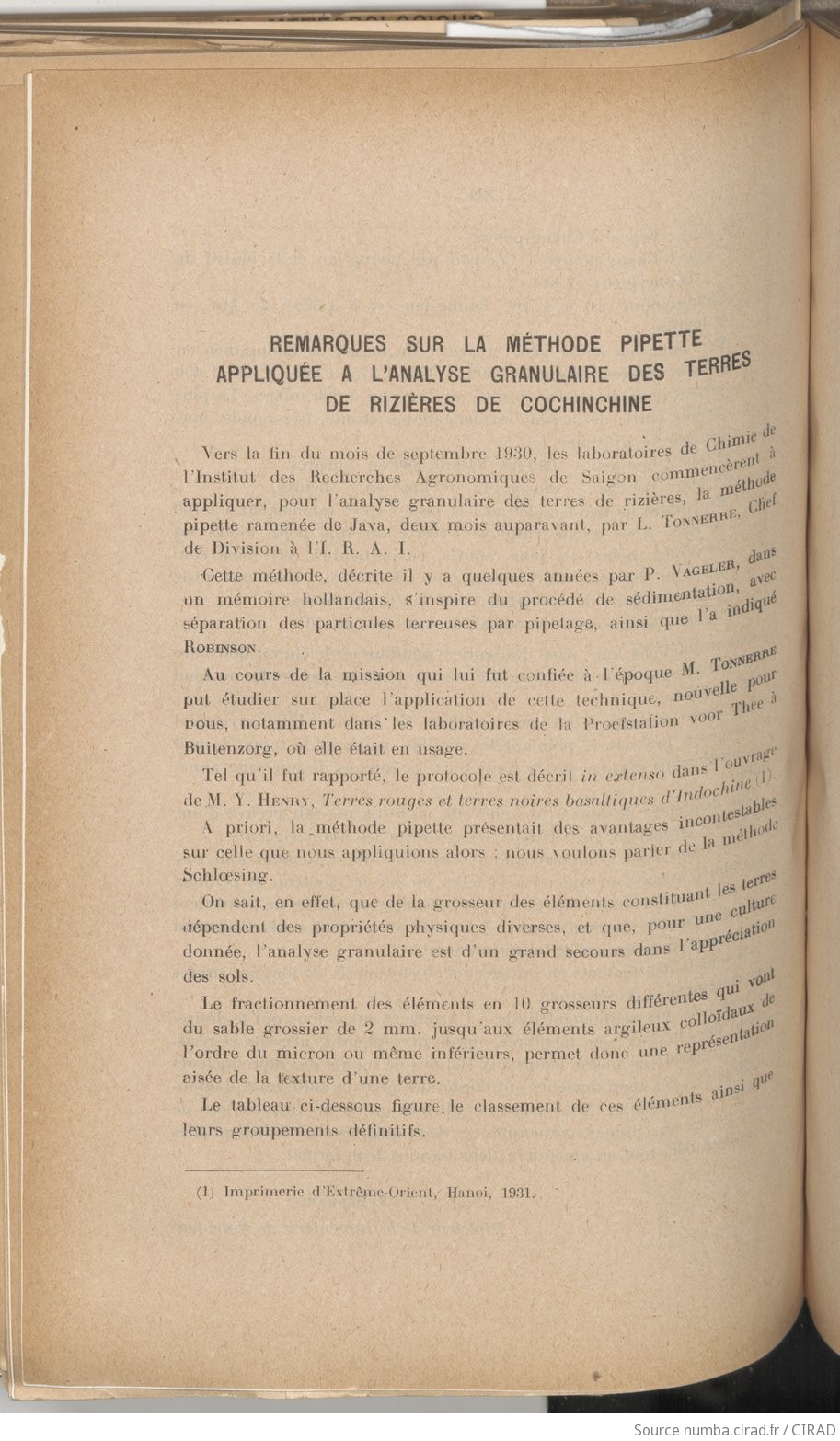 REMARQUES SUR LA MÉTHODE PIPETTE APPLIQUÉE A L'ANALYSE GRANULAIRE DES TERRES DE RIZIÈRES DE COCHINCHINE

Vers la fin du mois de septembre 1930, les laboratoires de Chimie de l'Institut des Recherches Agronomiques de Saigon commencèrent à appliquer, pour l'analyse granulaire des terres de rizières, la méthode pipette ramenée de Java, deux mois auparavant, par L. TONNERRE, Chef de Division à l'I. R. A. I.

Cette méthode, décrite il y a quelques années par P. VAGELER, dans un mémoire hollandais, s'inspire du procédé de sédimentation, avec séparation des particules terreuses par pipetage, ainsi que l'a indiqué ROBINSON.

Au cours de la mission qui lui fut confiée à l'époque M. TONNERRE put étudier sur place l'application de cette technique, nouvelle pour nous, notamment dans les laboratoires de la Proefstation voor Thee à Buitenzorg, où elle était en usage.

Tel qu'il fut rapporté, le protocole est décrit in extenso dans l'ouvrage de M. Y. HENRY, Terres rouges et terres noires basaltiques d'Indochine (1).

A priori, la méthode pipette présentait des avantages incontestables sur celle que nous appliquions alors : nous voulons parler de la méthode Schlœsing.

On sait, en effet, que de la grosseur des éléments constituant les terres dépendent des propriétés physiques diverses, et que, pour une culture donnée, l'analyse granulaire est d'un grand secours dans l'appréciation des sols.

Le fractionnement des éléments en 10 grosseurs différentes qui vont du sable grossier de 2 mm. jusqu'aux éléments argileux colloïdaux de l'ordre du micron ou même inférieurs, permet donc une représentation aisée de la texture d'une terre.

Le tableau ci-dessous figure le classement de ces éléments ainsi que leurs groupements définitifs.

(1) Imprimerie d'Extrême-Orient, Hanoi, 1931.

Source numba.cirad.fr / CIRAD